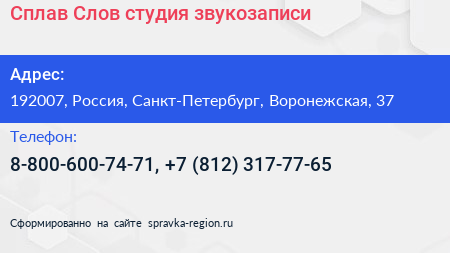 Сплав Слов студия звукозаписи

Адрес:

192007, Россия, Санкт-Петербург, Воронежская, 37

Телефон:

8-800-600-74-71, +7 (812) 317-77-65

Сформированно на сайте spravka-region.ru